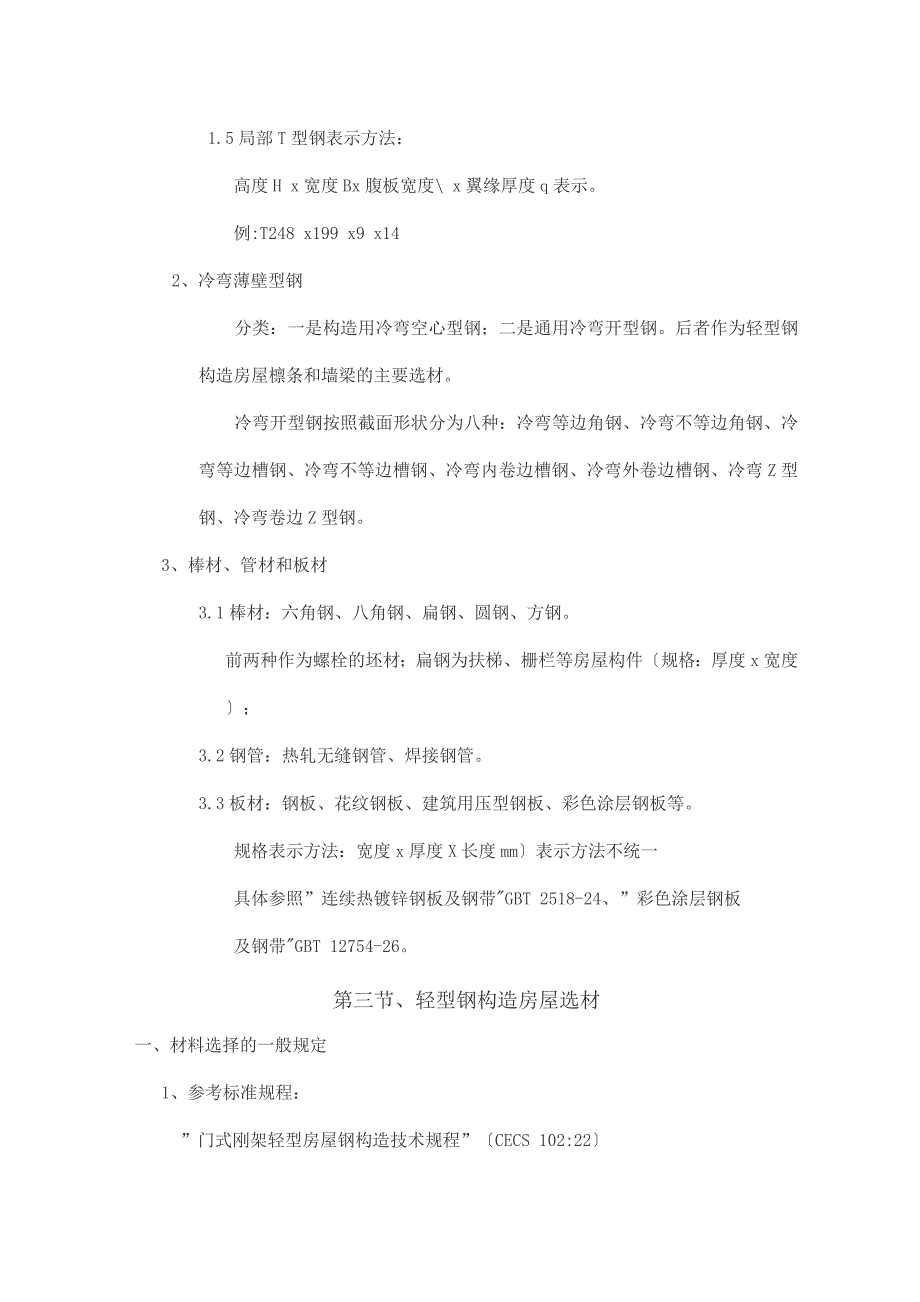 1.5 局部 T 型钢表示方法：

高度 H x 宽度 Bx 腹板宽度\ x 翼缘厚度 q 表示。

例:T248 x199 x9 x14

2、冷弯薄壁型钢

分类：一是构造用冷弯空心型钢；二是通用冷弯开型钢。后者作为轻型钢构造房屋檩条和墙梁的主要选材。

冷弯开型钢按照截面形状分为八种：冷弯等边角钢、冷弯不等边角钢、冷弯等边槽钢、冷弯不等边槽钢、冷弯内卷边槽钢、冷弯外卷边槽钢、冷弯 Z 型钢、冷弯卷边 Z 型钢。

3、棒材、管材和板材

3.1 棒材：六角钢、八角钢、扁钢、圆钢、方钢。

前两种作为螺栓的坯材；扁钢为扶梯、栅栏等房屋构件〔规格：厚度 x 宽度〕；

3.2 钢管：热轧无缝钢管、焊接钢管。

3.3 板材：钢板、花纹钢板、建筑用压型钢板、彩色涂层钢板等。

规格表示方法：宽度 x 厚度 X 长度 mm〕表示方法不统一

具体参照”连续热镀锌钢板及钢带"GBT 2518-24、”彩色涂层钢板及钢带"GBT 12754-26。

第三节、轻型钢构造房屋选材

一、材料选择的一般规定

1、参考标准规程：

”门式刚架轻型房屋钢构造技术规程”〔CECS 102:22〕